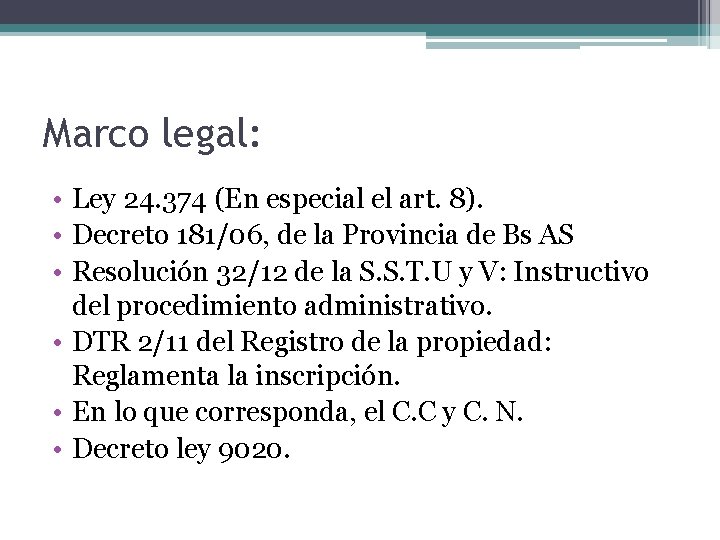 Marco legal:

• Ley 24.374 (En especial el art. 8).
• Decreto 181/06, de la Provincia de Bs AS
• Resolución 32/12 de la S.S.T.U y V: Instructivo del procedimiento administrativo.
• DTR 2/11 del Registro de la propiedad: Reglamenta la inscripción.
• En lo que corresponda, el C.C y C. N.
• Decreto ley 9020.